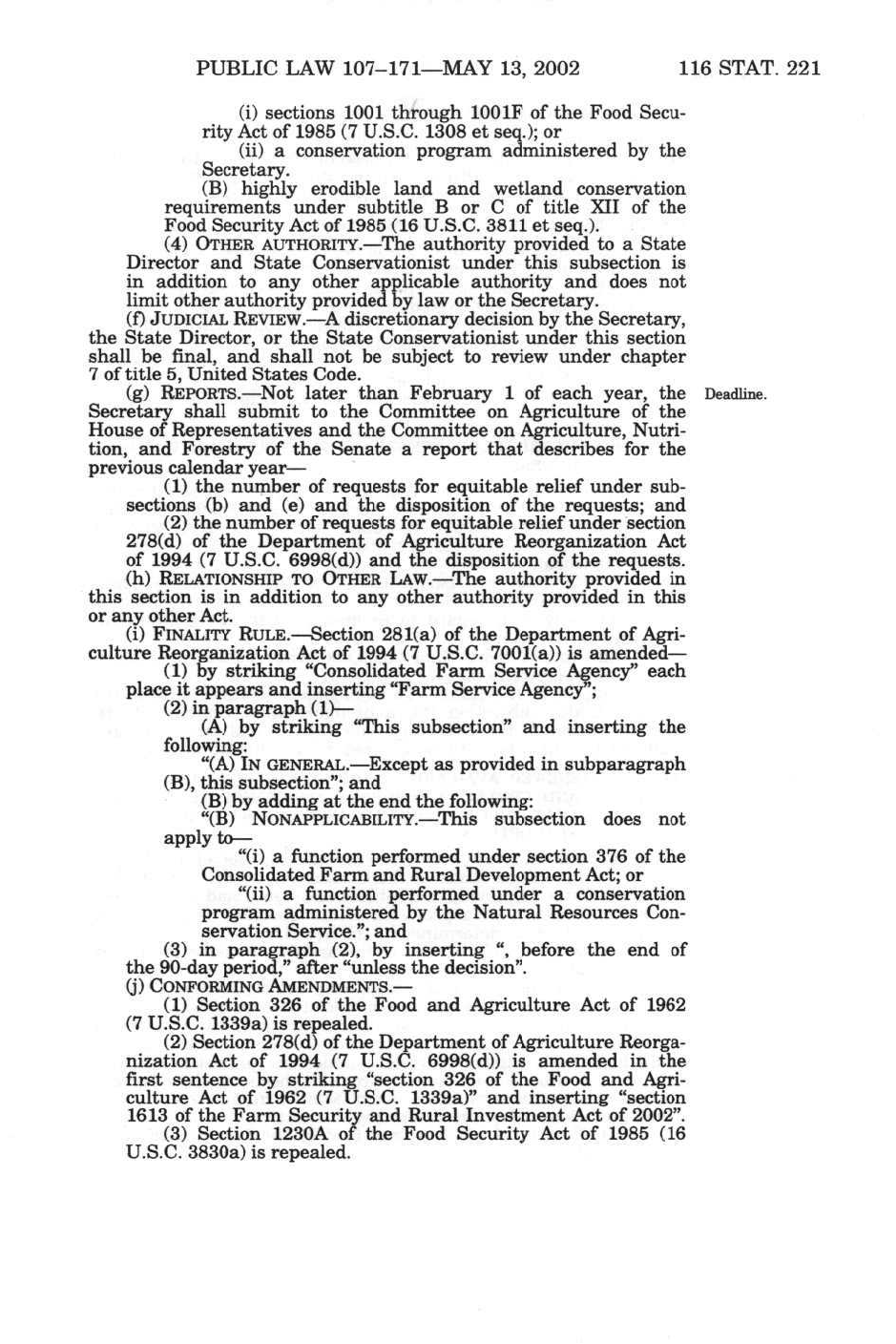 PUBLIC LAW 107–171—MAY 13, 2002 116 STAT. 221

(i) sections 1001 through 1001F of the Food Security Act of 1985 (7 U.S.C. 1308 et seq.); or

(ii) a conservation program administered by the Secretary.

(B) highly erodible land and wetland conservation requirements under subtitle B or C of title XII of the Food Security Act of 1985 (16 U.S.C. 3811 et seq.).

(4) OTHER AUTHORITY.—The authority provided to a State Director and State Conservationist under this subsection is in addition to any other applicable authority and does not limit other authority provided by law or the Secretary.

(f) JUDICIAL REVIEW.—A discretionary decision by the Secretary, the State Director, or the State Conservationist under this section shall be final, and shall not be subject to review under chapter 7 of title 5, United States Code.

(g) REPORTS.—Not later than February 1 of each year, the Secretary shall submit to the Committee on Agriculture of the House of Representatives and the Committee on Agriculture, Nutrition, and Forestry of the Senate a report that describes for the previous calendar year—

Deadline.

(1) the number of requests for equitable relief under subsections (b) and (e) and the disposition of the requests; and

(2) the number of requests for equitable relief under section 278(d) of the Department of Agriculture Reorganization Act of 1994 (7 U.S.C. 6998(d)) and the disposition of the requests.

(h) RELATIONSHIP TO OTHER LAW.—The authority provided in this section is in addition to any other authority provided in this or any other Act.

(i) FINALITY RULE.—Section 281(a) of the Department of Agriculture Reorganization Act of 1994 (7 U.S.C. 7001(a)) is amended—

(1) by striking "Consolidated Farm Service Agency" each place it appears and inserting "Farm Service Agency";

(2) in paragraph (1)—

(A) by striking "This subsection" and inserting the following:

"(A) IN GENERAL.—Except as provided in subparagraph (B), this subsection"; and

(B) by adding at the end the following:

"(B) NONAPPLICABILITY.—This subsection does not apply to—

"(i) a function performed under section 376 of the Consolidated Farm and Rural Development Act; or

"(ii) a function performed under a conservation program administered by the Natural Resources Conservation Service."; and

(3) in paragraph (2), by inserting ", before the end of the 90-day period," after "unless the decision".

(j) CONFORMING AMENDMENTS.—

(1) Section 326 of the Food and Agriculture Act of 1962 (7 U.S.C. 1339a) is repealed.

(2) Section 278(d) of the Department of Agriculture Reorganization Act of 1994 (7 U.S.C. 6998(d)) is amended in the first sentence by striking "section 326 of the Food and Agriculture Act of 1962 (7 U.S.C. 1339a)" and inserting "section 1613 of the Farm Security and Rural Investment Act of 2002".

(3) Section 1230A of the Food Security Act of 1985 (16 U.S.C. 3830a) is repealed.